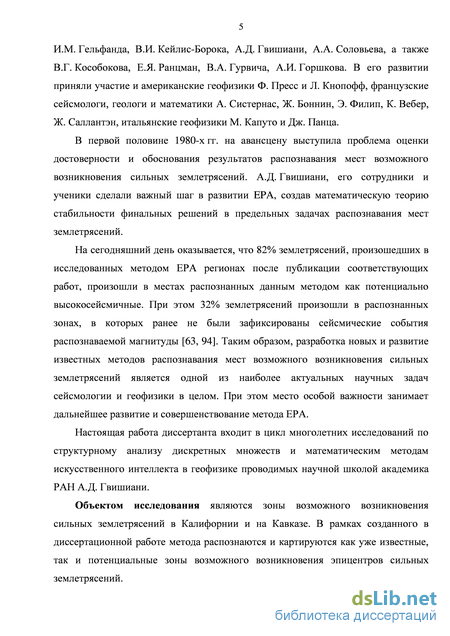 5

И.М. Гельфанда, В.И. Кейлис-Борока, А.Д. Гвишиани, А.А. Соловьева, а также В.Г. Кособокова, Е.Я. Ранцман, В.А. Гурвича, А.И. Горшкова. В его развитии приняли участие и американские геофизики Ф. Пресс и Л. Кнопофф, французские сейсмологи, геологи и математики А. Систернас, Ж. Боннин, Э. Филип, К. Вебер, Ж. Саллантэн, итальянские геофизики М. Капуто и Дж. Панца.

В первой половине 1980-х гг. на авансцену выступила проблема оценки достоверности и обоснования результатов распознавания мест возможного возникновения сильных землетрясений. А.Д. Гвишиани, его сотрудники и ученики сделали важный шаг в развитии ЕРА, создав математическую теорию стабильности финальных решений в предельных задачах распознавания мест землетрясений.

На сегодняшний день оказывается, что 82% землетрясений, произошедших в исследованных методом ЕРА регионах после публикации соответствующих работ, произошли в местах распознанных данным методом как потенциально высокосейсмичные. При этом 32% землетрясений произошли в распознанных зонах, в которых ранее не были зафиксированы сейсмические события распознаваемой магнитуды [63, 94]. Таким образом, разработка новых и развитие известных методов распознавания мест возможного возникновения сильных землетрясений является одной из наиболее актуальных научных задач сейсмологии и геофизики в целом. При этом место особой важности занимает дальнейшее развитие и совершенствование метода ЕРА.

Настоящая работа диссертанта входит в цикл многолетних исследований по структурному анализу дискретных множеств и математическим методам искусственного интеллекта в геофизике проводимых научной школой академика РАН А.Д. Гвишиани.

Объектом исследования являются зоны возможного возникновения сильных землетрясений в Калифорнии и на Кавказе. В рамках созданного в диссертационной работе метода распознаются и картируются как уже известные, так и потенциальные зоны возможного возникновения эпицентров сильных землетрясений.

dsLib.net
библиотека диссертаций